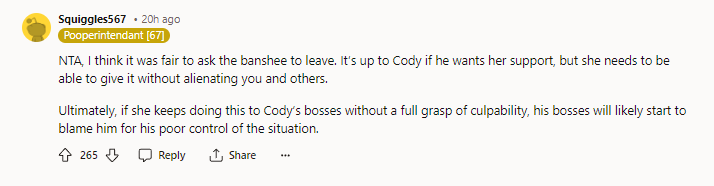 Squiggles567 • 20h ago
Pooperintendant [67]

NTA, I think it was fair to ask the banshee to leave. It's up to Cody if he wants her support, but she needs to be able to give it without alienating you and others.

Ultimately, if she keeps doing this to Cody's bosses without a full grasp of culpability, his bosses will likely start to blame him for his poor control of the situation.

265 Reply Share ...